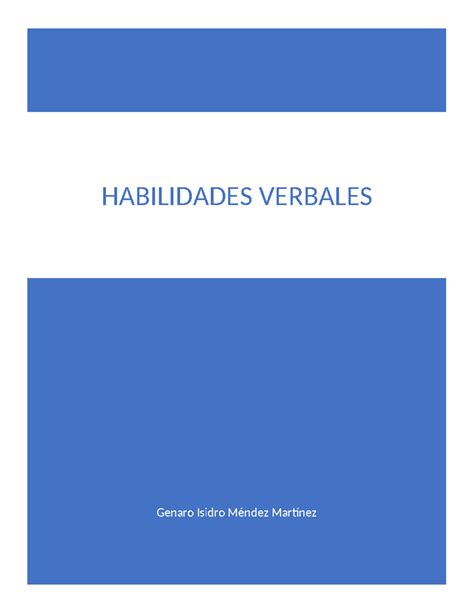 HABILIDADES VERBALES

Genaro Isidro Méndez Martínez